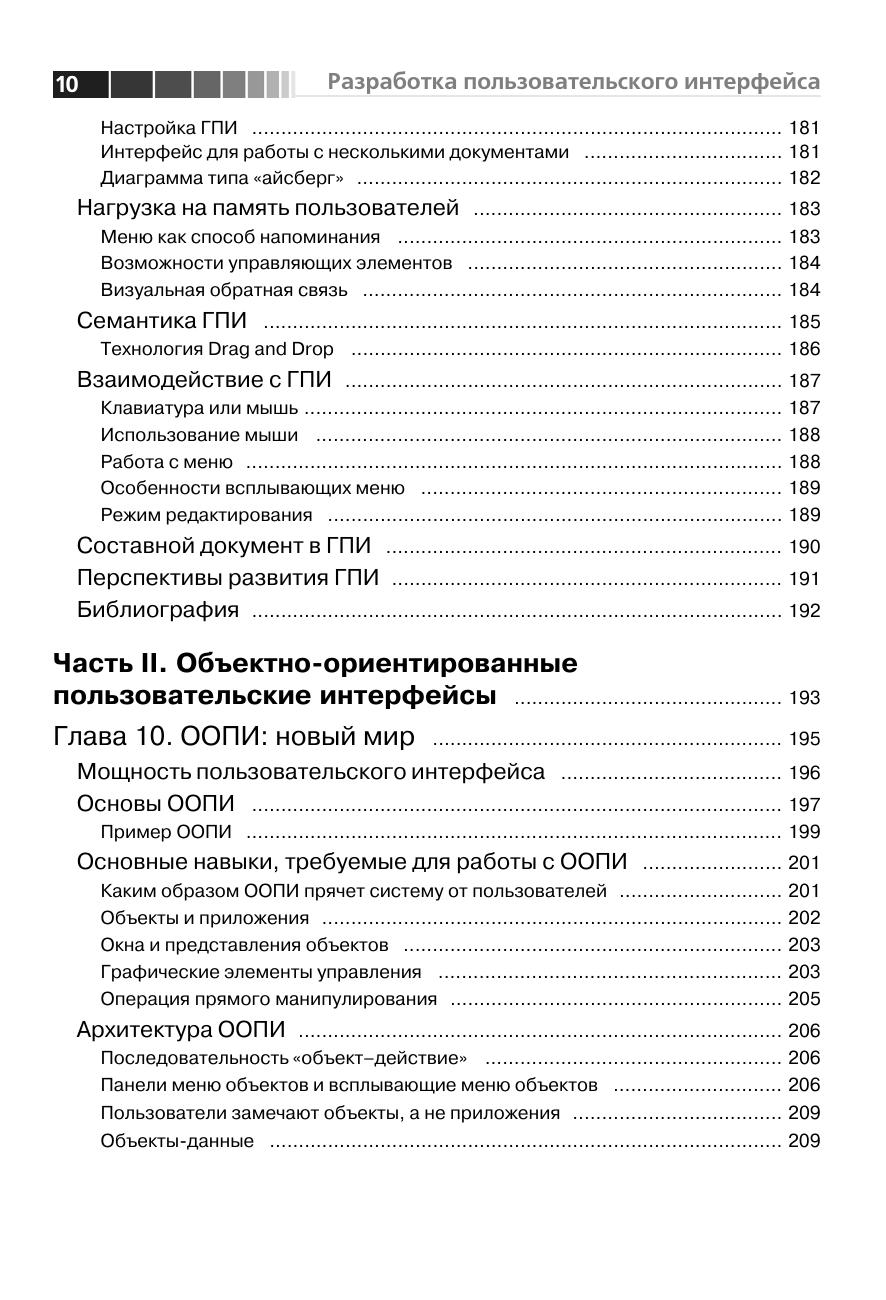 10 Разработка пользовательского интерфейса

Настройка ГПИ ........ 181
Интерфейс для работы с несколькими документами ........ 181
Диаграмма типа «айсберг» ........ 182
Нагрузка на память пользователей ........ 183
Меню как способ напоминания ........ 183
Возможности управляющих элементов ........ 184
Визуальная обратная связь ........ 184
Семантика ГПИ ........ 185
Технология Drag and Drop ........ 186
Взаимодействие с ГПИ ........ 187
Клавиатура или мышь ........ 187
Использование мыши ........ 188
Работа с меню ........ 188
Особенности всплывающих меню ........ 189
Режим редактирования ........ 189
Составной документ в ГПИ ........ 190
Перспективы развития ГПИ ........ 191
Библиография ........ 192

Часть II. Объектно-ориентированные пользовательские интерфейсы ........ 193

Глава 10. ООПИ: новый мир ........ 195
Мощность пользовательского интерфейса ........ 196
Основы ООПИ ........ 197
Пример ООПИ ........ 199
Основные навыки, требуемые для работы с ООПИ ........ 201
Каким образом ООПИ прячет систему от пользователей ........ 201
Объекты и приложения ........ 202
Окна и представления объектов ........ 203
Графические элементы управления ........ 203
Операция прямого манипулирования ........ 205
Архитектура ООПИ ........ 206
Последовательность «объект–действие» ........ 206
Панели меню объектов и всплывающие меню объектов ........ 206
Пользователи замечают объекты, а не приложения ........ 209
Объекты-данные ........ 209